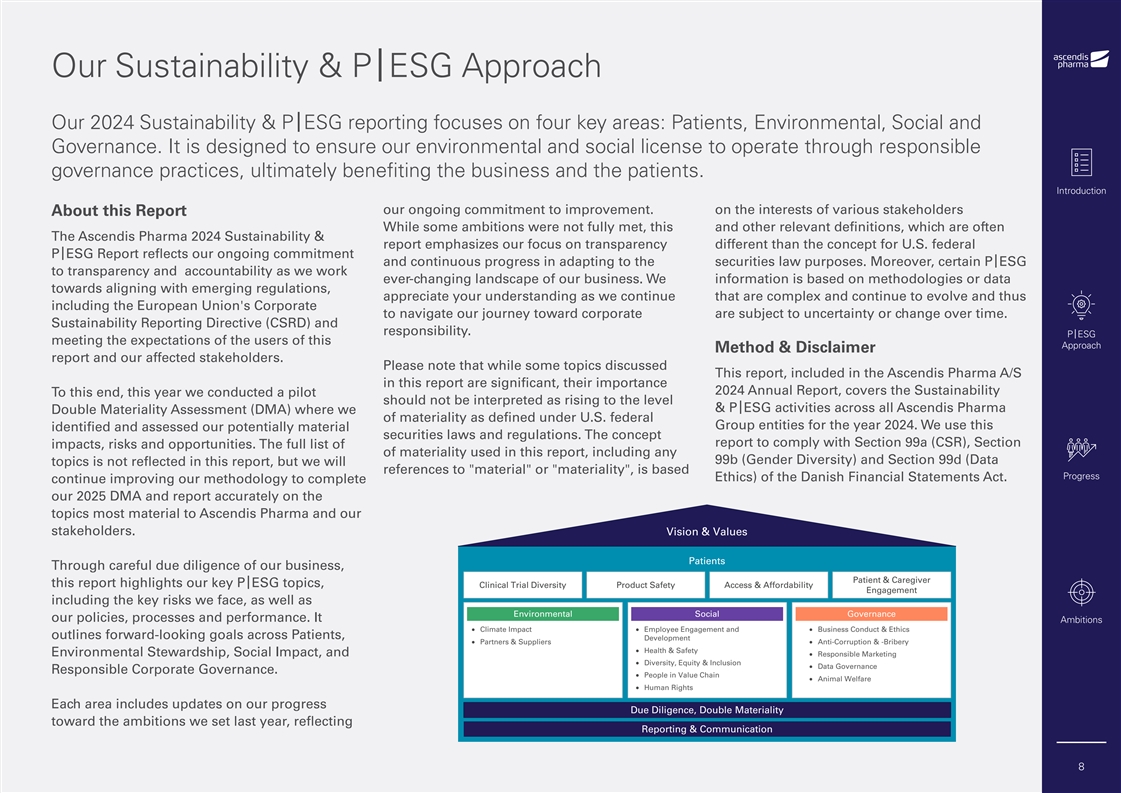 Our Sustainability & P|ESG Approach

Our 2024 Sustainability & P|ESG reporting focuses on four key areas: Patients, Environmental, Social and Governance. It is designed to ensure our environmental and social license to operate through responsible governance practices, ultimately benefiting the business and the patients.

About this Report

The Ascendis Pharma 2024 Sustainability & P|ESG Report reflects our ongoing commitment to transparency and accountability as we work towards aligning with emerging regulations, including the European Union's Corporate Sustainability Reporting Directive (CSRD) and meeting the expectations of the users of this report and our affected stakeholders.

To this end, this year we conducted a pilot Double Materiality Assessment (DMA) where we identified and assessed our potentially material impacts, risks and opportunities. The full list of topics is not reflected in this report, but we will continue improving our methodology to complete our 2025 DMA and report accurately on the topics most material to Ascendis Pharma and our stakeholders.

Through careful due diligence of our business, this report highlights our key P|ESG topics, including the key risks we face, as well as our policies, processes and performance. It outlines forward-looking goals across Patients, Environmental Stewardship, Social Impact, and Responsible Corporate Governance.

Each area includes updates on our progress toward the ambitions we set last year, reflecting our ongoing commitment to improvement. While some ambitions were not fully met, this report emphasizes our focus on transparency and continuous progress in adapting to the ever-changing landscape of our business. We appreciate your understanding as we continue to navigate our journey toward corporate responsibility.

Please note that while some topics discussed in this report are significant, their importance should not be interpreted as rising to the level of materiality as defined under U.S. federal securities laws and regulations. The concept of materiality used in this report, including any references to "material" or "materiality", is based on the interests of various stakeholders and other relevant definitions, which are often different than the concept for U.S. federal securities law purposes. Moreover, certain P|ESG information is based on methodologies or data that are complex and continue to evolve and thus are subject to uncertainty or change over time.

Method & Disclaimer

This report, included in the Ascendis Pharma A/S 2024 Annual Report, covers the Sustainability & P|ESG activities across all Ascendis Pharma Group entities for the year 2024. We use this report to comply with Section 99a (CSR), Section 99b (Gender Diversity) and Section 99d (Data Ethics) of the Danish Financial Statements Act.

Vision & Values
Patients
Clinical Trial Diversity
Product Safety
Access & Affordability
Patient & Caregiver Engagement
Environmental
• Climate Impact
• Partners & Suppliers
Social
• Employee Engagement and Development
• Health & Safety
• Diversity, Equity & Inclusion
• People in Value Chain
• Human Rights
Governance
• Business Conduct & Ethics
• Anti-Corruption & -Bribery
• Responsible Marketing
• Data Governance
• Animal Welfare
Due Diligence, Double Materiality
Reporting & Communication

ascendis pharma
Introduction
P|ESG Approach
Progress
Ambitions
8